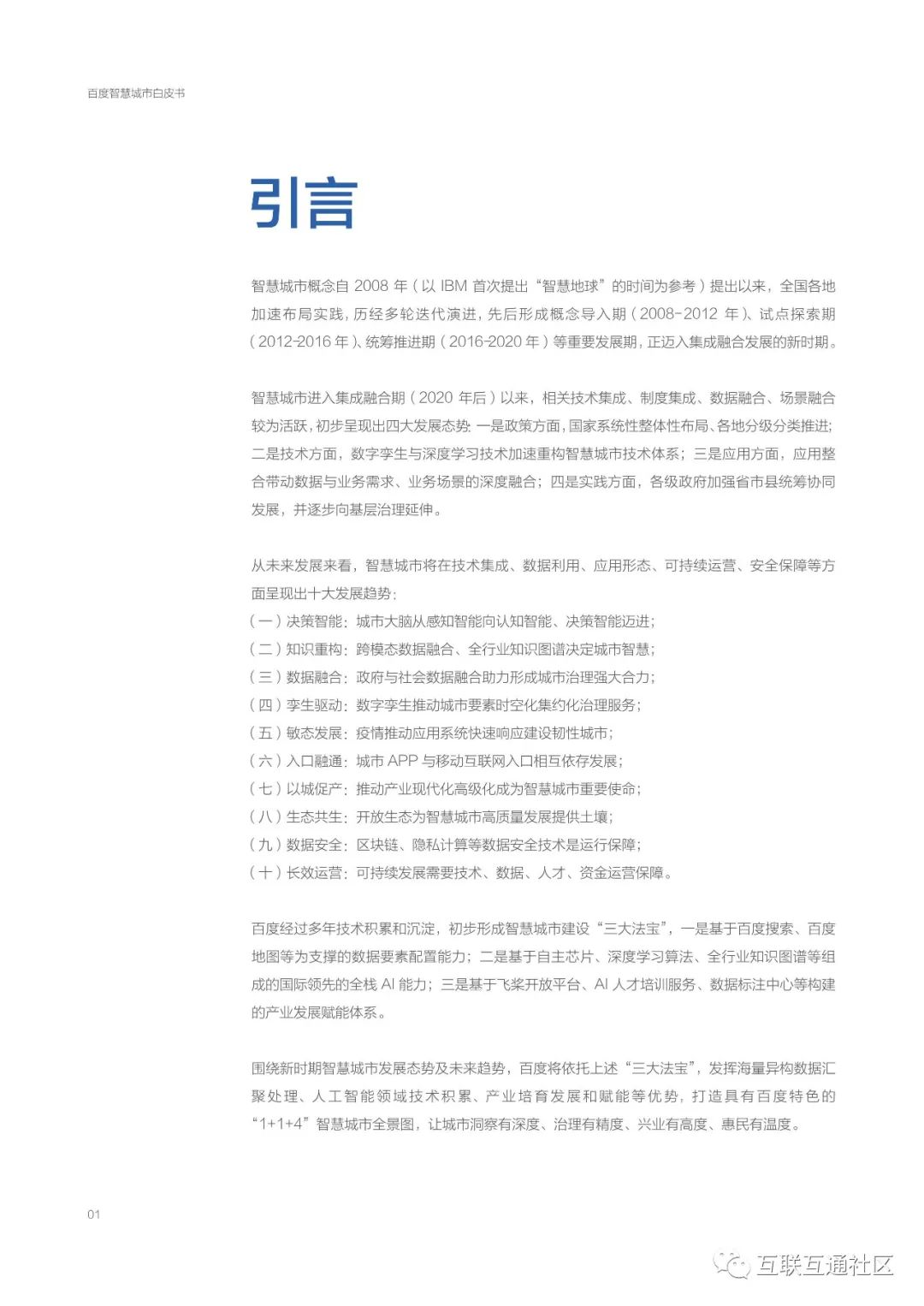 百度智慧城市白皮书

引言

智慧城市概念自 2008 年（以 IBM 首次提出“智慧地球”的时间为参考）提出以来，全国各地加速布局实践，历经多轮迭代演进，先后形成概念导入期（2008-2012 年）、试点探索期（2012-2016 年）、统筹推进期（2016-2020 年）等重要发展期，正迈入集成融合发展的新时期。

智慧城市进入集成融合期（2020 年后）以来，相关技术集成、制度集成、数据融合、场景融合较为活跃，初步呈现出四大发展态势：一是政策方面，国家系统性整体性布局、各地分级分类推进；二是技术方面，数字孪生与深度学习技术加速重构智慧城市技术体系；三是应用方面，应用整合带动数据与业务需求、业务场景的深度融合；四是实践方面，各级政府加强省市县统筹协同发展，并逐步向基层治理延伸。

从未来发展来看，智慧城市将在技术集成、数据利用、应用形态、可持续运营、安全保障等方面呈现出十大发展趋势：
（一）决策智能：城市大脑从感知智能向认知智能、决策智能迈进；
（二）知识重构：跨模态数据融合、全行业知识图谱决定城市智慧；
（三）数据融合：政府与社会数据融合助力形成城市治理强大合力；
（四）孪生驱动：数字孪生推动城市要素时空化集约化治理服务；
（五）敏态发展：疫情推动应用系统快速响应建设韧性城市；
（六）入口融通：城市 APP 与移动互联网入口相互依存发展；
（七）以城促产：推动产业现代化高级化成为智慧城市重要使命；
（八）生态共生：开放生态为智慧城市高质量发展提供土壤；
（九）数据安全：区块链、隐私计算等数据安全技术是运行保障；
（十）长效运营：可持续发展需要技术、数据、人才、资金运营保障。

百度经过多年技术积累和沉淀，初步形成智慧城市建设“三大法宝”，一是基于百度搜索、百度地图等为支撑的数据要素配置能力；二是基于自主芯片、深度学习算法、全行业知识图谱等组成的国际领先的全栈 AI 能力；三是基于飞桨开放平台、AI 人才培训服务、数据标注中心等构建的产业发展赋能体系。

围绕新时期智慧城市发展态势及未来趋势，百度将依托上述“三大法宝”，发挥海量异构数据汇聚处理、人工智能领域技术积累、产业培育发展和赋能等优势，打造具有百度特色的“1+1+4”智慧城市全景图，让城市洞察有深度、治理有精度、兴业有高度、惠民有温度。

01

互联互通社区